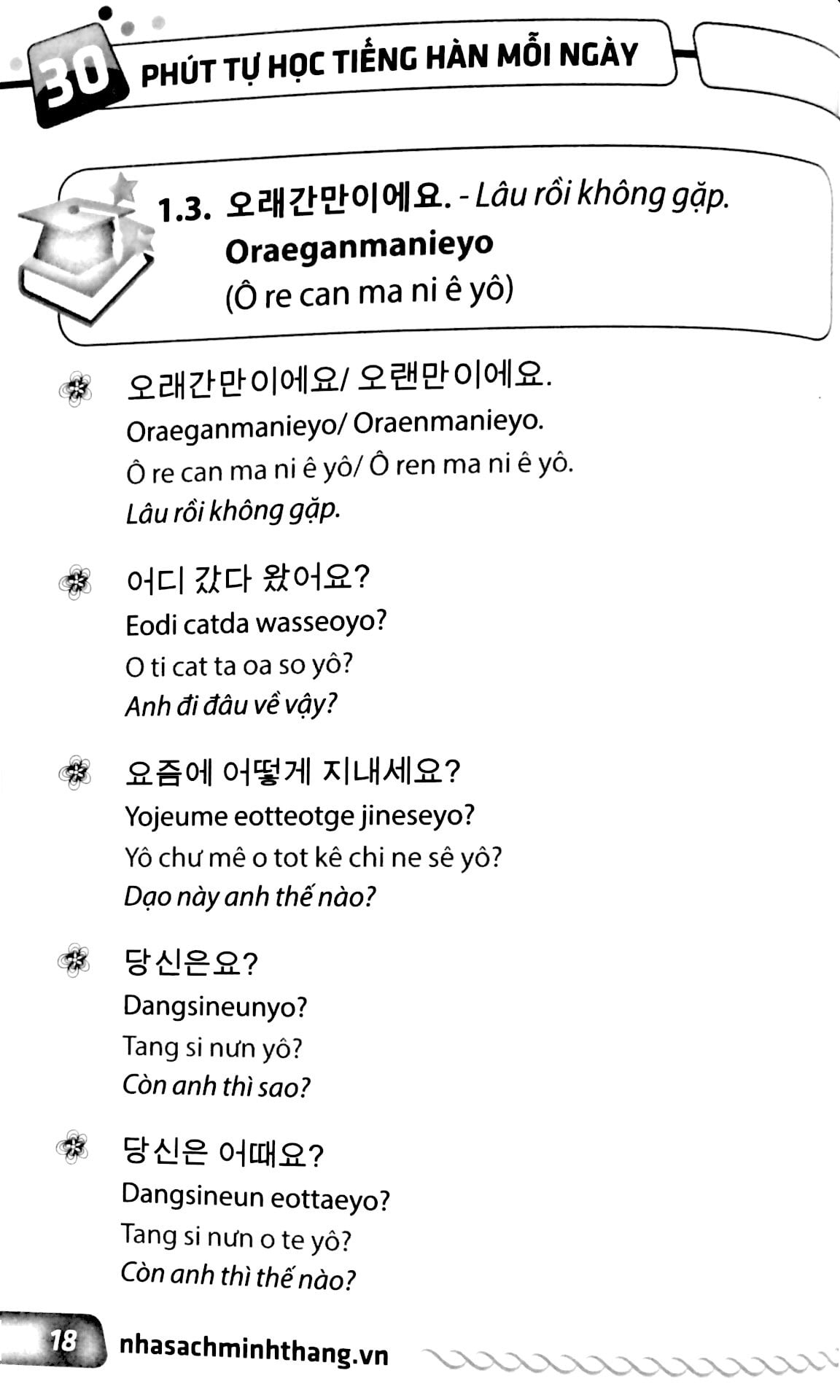 30 PHÚT TỰ HỌC TIẾNG HÀN MỖI NGÀY

1.3. 오래간만이에요. - Lâu rồi không gặp.
Oraeganmanieyo
(Ô re can ma ni ê yô)

오래간만이에요/ 오랜만이에요.
Oraeganmanieyo/ Oraenmanieyo.
Ô re can ma ni ê yô/ Ô ren ma ni ê yô.
Lâu rồi không gặp.

어디 갔다 왔어요?
Eodi catda wasseoyo?
O ti cat ta oa so yô?
Anh đi đâu về vậy?

요즘에 어떻게 지내세요?
Yojeume eotteotge jineseyo?
Yô chư mê o tot kê chi ne sê yô?
Dạo này anh thế nào?

당신은요?
Dangsineunyo?
Tang si nưn yô?
Còn anh thì sao?

당신은 어때요?
Dangsineun eottaeyo?
Tang si nưn o te yô?
Còn anh thì thế nào?

18 nhasachminhthang.vn